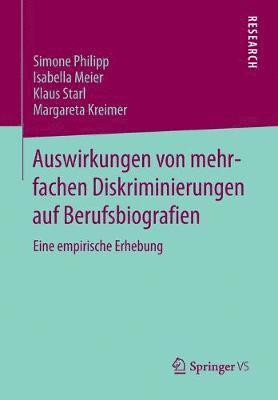 RESEARCH

Simone Philipp
Isabella Meier
Klaus Starl
Margareta Kreimer

Auswirkungen von mehrfachen Diskriminierungen auf Berufsbiografien

Eine empirische Erhebung

Springer VS